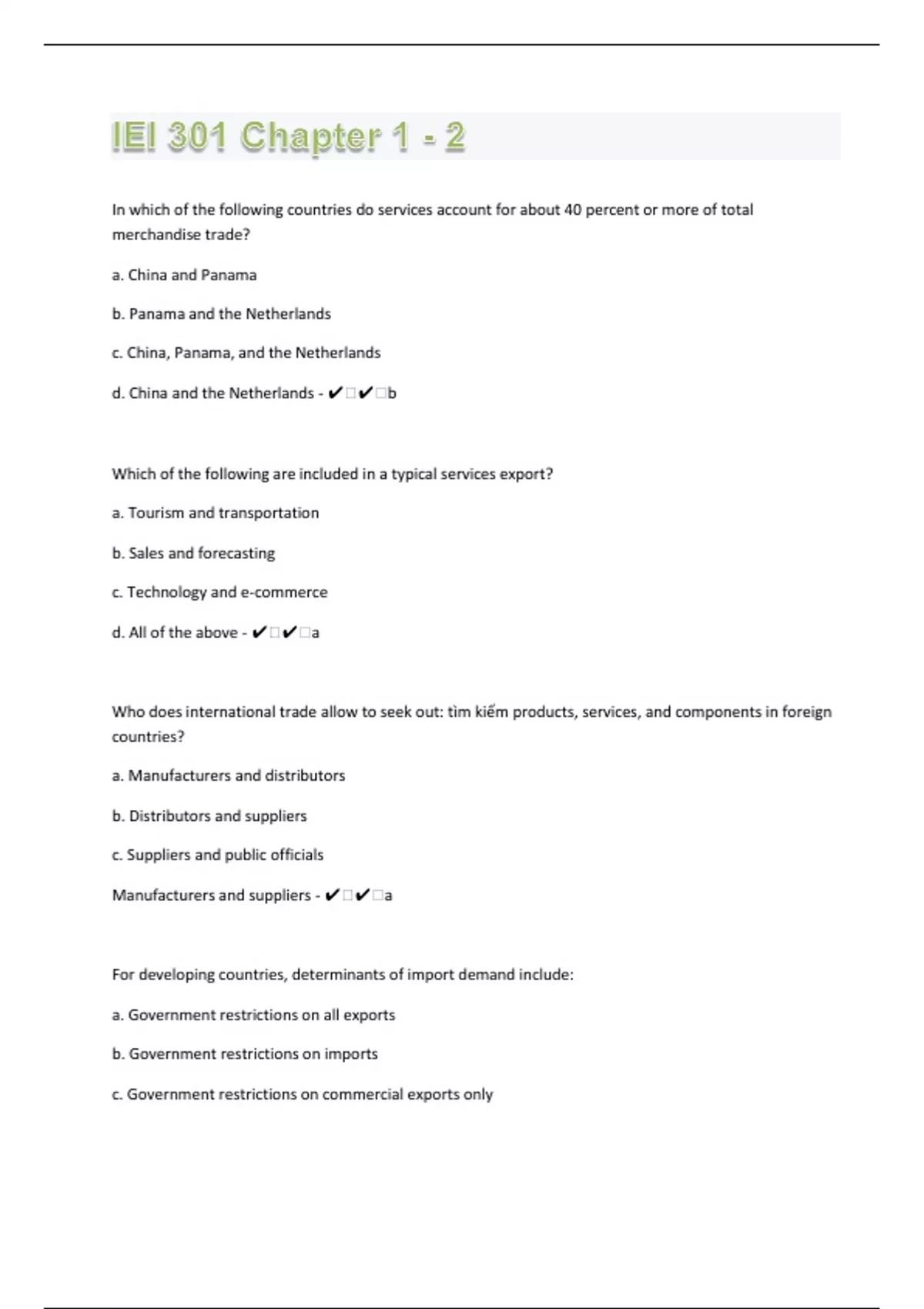 IEI 301 Chapter 1 - 2

In which of the following countries do services account for about 40 percent or more of total merchandise trade?

a. China and Panama

b. Panama and the Netherlands

c. China, Panama, and the Netherlands

d. China and the Netherlands - ✔□✔□b

Which of the following are included in a typical services export?

a. Tourism and transportation

b. Sales and forecasting

c. Technology and e-commerce

d. All of the above - ✔□✔□a

Who does international trade allow to seek out: tìm kiếm products, services, and components in foreign countries?

a. Manufacturers and distributors

b. Distributors and suppliers

c. Suppliers and public officials

Manufacturers and suppliers - ✔□✔□a

For developing countries, determinants of import demand include:

a. Government restrictions on all exports

b. Government restrictions on imports

c. Government restrictions on commercial exports only